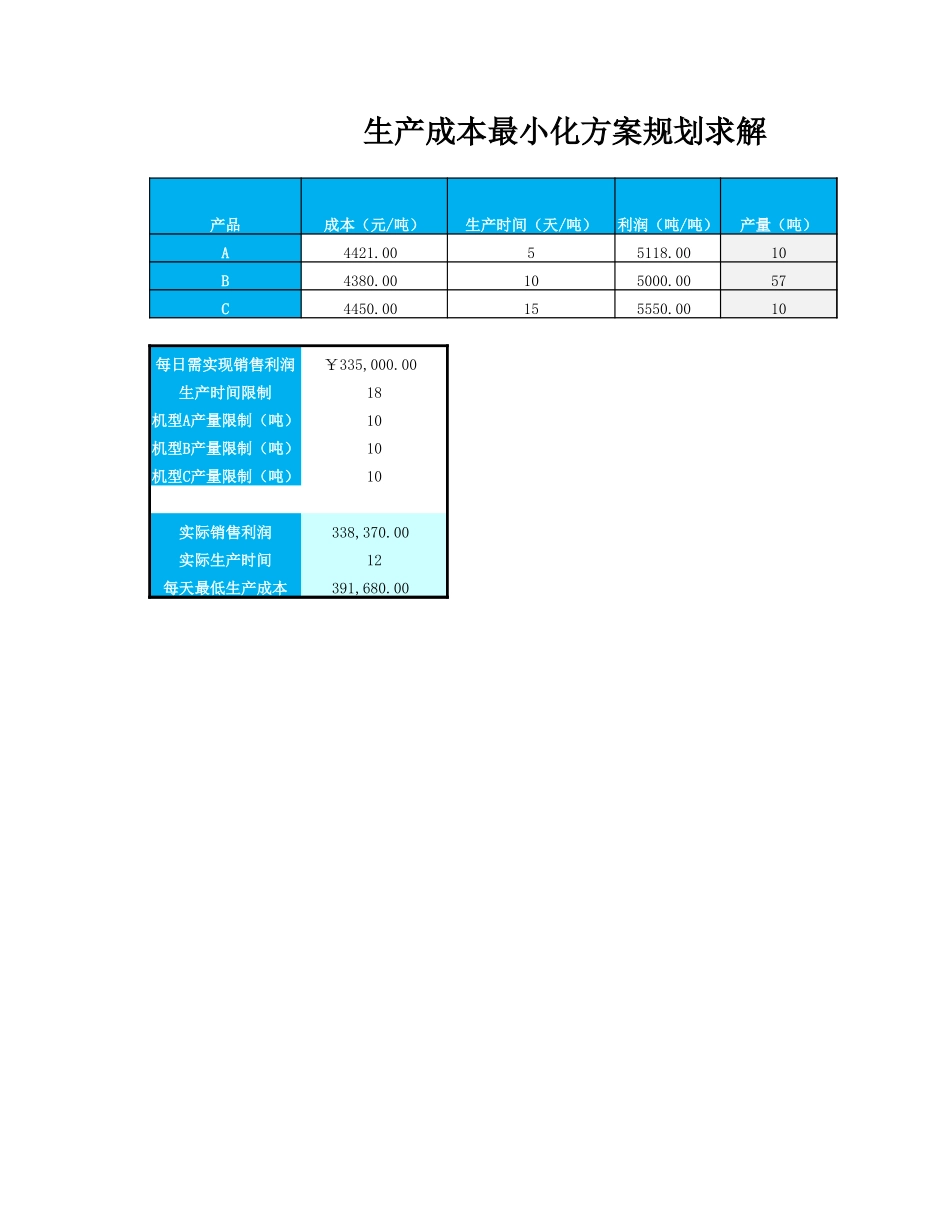 生产成本最小化方案规划求解

| 产品 | 成本（元/吨） | 生产时间（天/吨） | 利润（吨/吨） | 产量（吨） |
|---|---|---|---|---|
| A | 4421.00 | 5 | 5118.00 | 10 |
| B | 4380.00 | 10 | 5000.00 | 57 |
| C | 4450.00 | 15 | 5550.00 | 10 |

每日需实现销售利润 ￥335,000.00
生产时间限制 18
机型A产量限制（吨） 10
机型B产量限制（吨） 10
机型C产量限制（吨） 10

实际销售利润 338,370.00
实际生产时间 12
每天最低生产成本 391,680.00